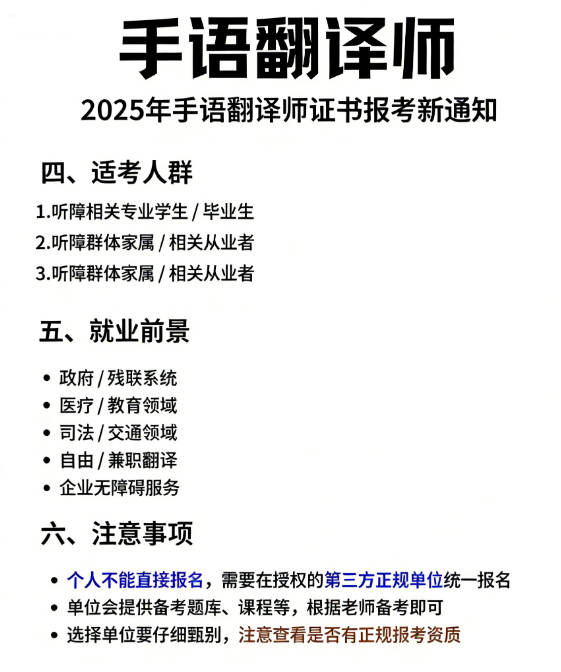 手语翻译师

2025年手语翻译师证书报考新通知

四、适考人群

1.听障相关专业学生 / 毕业生
2.听障群体家属 / 相关从业者
3.听障群体家属 / 相关从业者

五、就业前景

• 政府 / 残联系统
• 医疗 / 教育领域
• 司法 / 交通领域
• 自由 / 兼职翻译
• 企业无障碍服务

六、注意事项

• 个人不能直接报名，需要在授权的第三方正规单位统一报名
• 单位会提供备考题库、课程等，根据老师备考即可
• 选择单位要仔细甄别，注意查看是否有正规报考资质